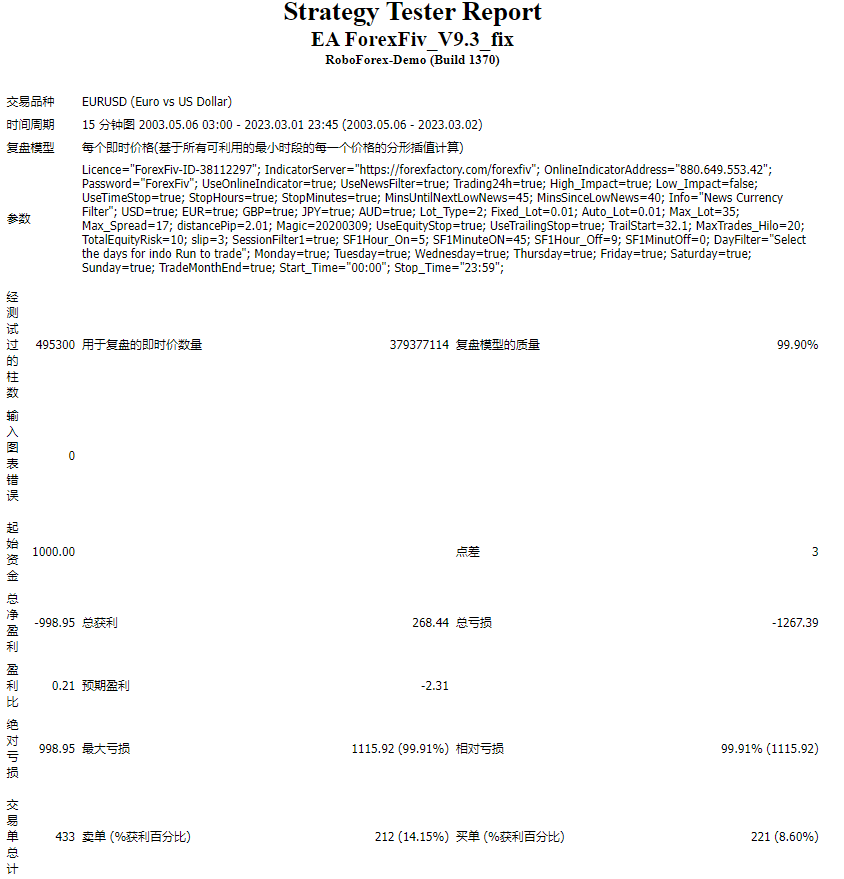 Strategy Tester Report
EA ForexFiv_V9.3_fix
RoboForex-Demo (Build 1370)

| | | | | | |
|---|---|---|---|---|---|
| 交易品种 | EURUSD (Euro vs US Dollar) | | | | |
| 时间周期 | 15 分钟图 2003.05.06 03:00 - 2023.03.01 23:45 (2003.05.06 - 2023.03.02) | | | | |
| 复盘模型 | 每个即时价格(基于所有可利用的最小时段的每一个价格的分形插值计算) | | | | |
| 参数 | Licence="ForexFiv-ID-38112297"; IndicatorServer="https://forexfactory.com/forexfiv"; OnlineIndicatorAddress="880.649.553.42"; Password="ForexFiv"; UseOnlineIndicator=true; UseNewsFilter=true; Trading24h=true; High_Impact=true; Low_Impact=false; UseTimeStop=true; StopHours=true; StopMinutes=true; MinsUntilNextLowNews=45; MinsSinceLowNews=40; Info="News Currency Filter"; USD=true; EUR=true; GBP=true; JPY=true; AUD=true; Lot_Type=2; Fixed_Lot=0.01; Auto_Lot=0.01; Max_Lot=35; Max_Spread=17; distancePip=2.01; Magic=20200309; UseEquityStop=true; UseTrailingStop=true; TrailStart=32.1; MaxTrades_Hilo=20; TotalEquityRisk=10; slip=3; SessionFilter1=true; SF1Hour_On=5; SF1MinuteON=45; SF1Hour_Off=9; SF1MinutOff=0; DayFilter="Select the days for indo Run to trade"; Monday=true; Tuesday=true; Wednesday=true; Thursday=true; Friday=true; Saturday=true; Sunday=true; TradeMonthEnd=true; Start_Time="00:00"; Stop_Time="23:59"; | | | | |
| 经测试过的柱数 | 495300 | 用于复盘的即时价数量 | 379377114 | 复盘模型的质量 | 99.90% |
| 输入图表错误 | 0 | | | | |
| 起始资金 | 1000.00 | | | 点差 | 3 |
| 总净盈利 | -998.95 | 总获利 | 268.44 | 总亏损 | -1267.39 |
| 盈利比 | 0.21 | 预期盈利 | -2.31 | | |
| 绝对亏损 | 998.95 | 最大亏损 | 1115.92 (99.91%) | 相对亏损 | 99.91% (1115.92) |
| 交易单总计 | 433 | 卖单 (%获利百分比) | 212 (14.15%) | 买单 (%获利百分比) | 221 (8.60%) |